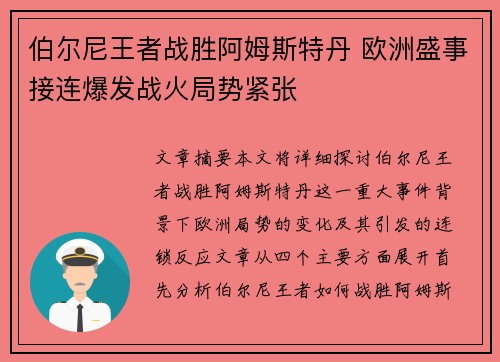 伯尔尼王者战胜阿姆斯特丹 欧洲盛事接连爆发战火局势紧张

文章摘要本文将详细探讨伯尔尼王者战胜阿姆斯特丹这一重大事件背景下欧洲局势的变化及其引发的连锁反应文章从四个主要方面展开首先分析伯尔尼王者如何战胜阿姆斯